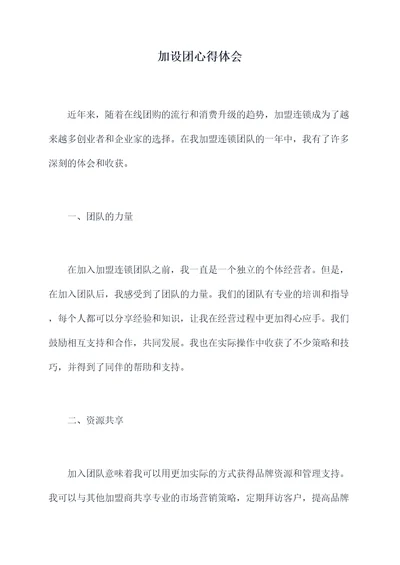 加设团心得体会

近年来，随着在线团购的流行和消费升级的趋势，加盟连锁成为了越来越多创业者和企业家的选择。在我加盟连锁团队的一年中，我有了许多深刻的体会和收获。

一、团队的力量

在加入加盟连锁团队之前，我一直是一个独立的个体经营者。但是，在加入团队后，我感受到了团队的力量。我们的团队有专业的培训和指导，每个人都可以分享经验和知识，让我在经营过程中更加得心应手。我们鼓励相互支持和合作，共同发展。我也在实际操作中收获了不少策略和技巧，并得到了同伴的帮助和支持。

二、资源共享

加入团队意味着我可以用更加实际的方式获得品牌资源和管理支持。我可以与其他加盟商共享专业的市场营销策略，定期拜访客户，提高品牌